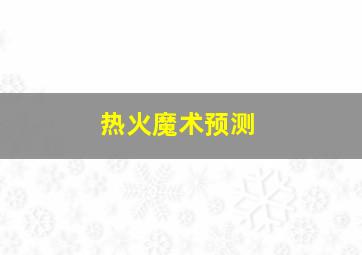 热火魔术预测